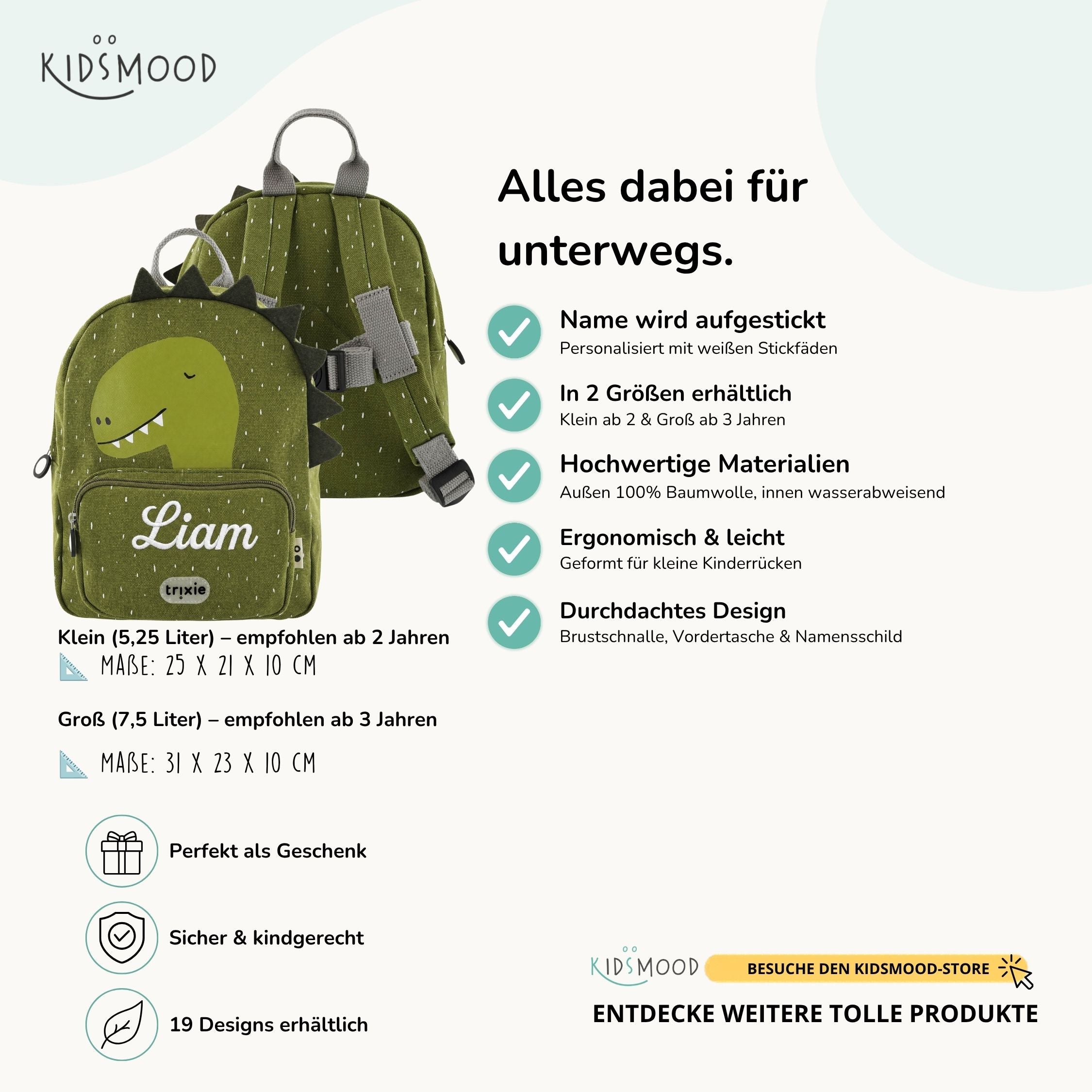 KIDSMOOD

Liam

trixie

Klein (5,25 Liter) – empfohlen ab 2 Jahren

MAßE: 25 X 21 X 10 CM

Groß (7,5 Liter) – empfohlen ab 3 Jahren

MAßE: 31 X 23 X 10 CM

Perfekt als Geschenk

Sicher & kindgerecht

19 Designs erhältlich

Alles dabei für unterwegs.

Name wird aufgestickt
Personalisiert mit weißen Stickfäden

In 2 Größen erhältlich
Klein ab 2 & Groß ab 3 Jahren

Hochwertige Materialien
Außen 100% Baumwolle, innen wasserabweisend

Ergonomisch & leicht
Geformt für kleine Kinderrücken

Durchdachtes Design
Brustschnalle, Vordertasche & Namensschild

KIDSMOOD
BESUCHE DEN KIDSMOOD-STORE

ENTDECKE WEITERE TOLLE PRODUKTE